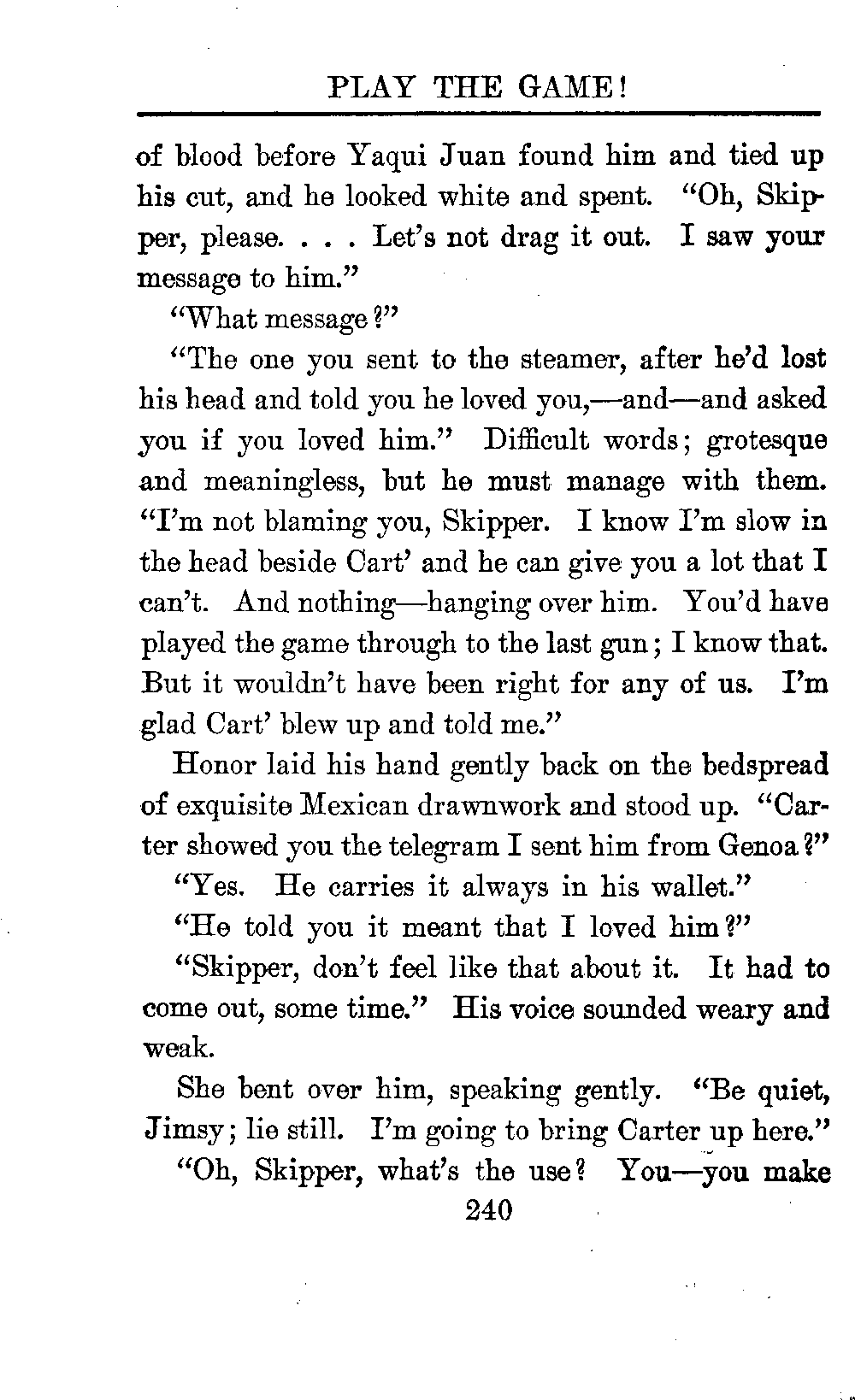 PLAY THE GAME!

of blood before Yaqui Juan found him and tied up his cut, and he looked white and spent. "Oh, Skipper, please. . . . Let's not drag it out. I saw your message to him."

"What message?"

"The one you sent to the steamer, after he'd lost his head and told you he loved you,—and—and asked you if you loved him." Difficult words; grotesque and meaningless, but he must manage with them. "I'm not blaming you, Skipper. I know I'm slow in the head beside Cart' and he can give you a lot that I can't. And nothing—hanging over him. You'd have played the game through to the last gun; I know that. But it wouldn't have been right for any of us. I'm glad Cart' blew up and told me."

Honor laid his hand gently back on the bedspread of exquisite Mexican drawnwork and stood up. "Carter showed you the telegram I sent him from Genoa?"

"Yes. He carries it always in his wallet."

"He told you it meant that I loved him?"

"Skipper, don't feel like that about it. It had to come out, some time." His voice sounded weary and weak.

She bent over him, speaking gently. "Be quiet, Jimsy; lie still. I'm going to bring Carter up here."

"Oh, Skipper, what's the use? You—you make

240